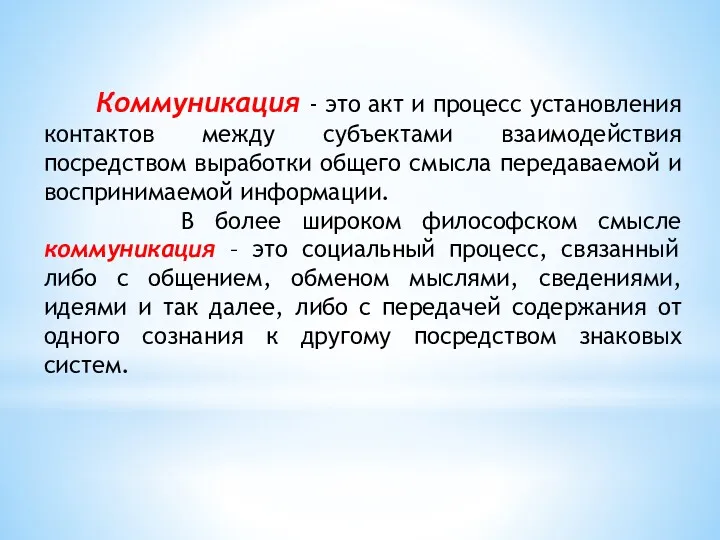 Коммуникация - это акт и процесс установления контактов между субъектами взаимодействия посредством выработки общего смысла передаваемой и воспринимаемой информации.

В более широком философском смысле коммуникация – это социальный процесс, связанный либо с общением, обменом мыслями, сведениями, идеями и так далее, либо с передачей содержания от одного сознания к другому посредством знаковых систем.